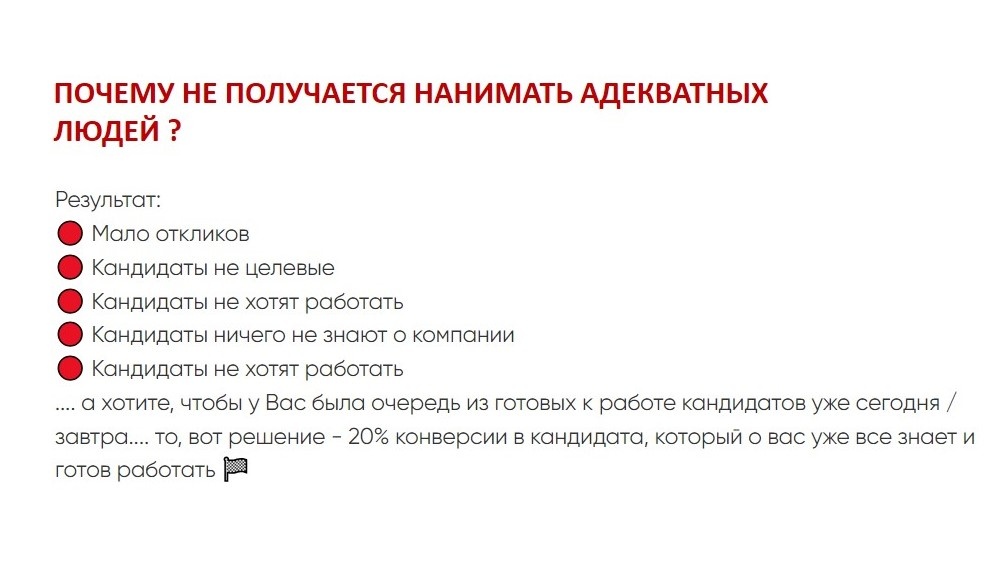 ПОЧЕМУ НЕ ПОЛУЧАЕТСЯ НАНИМАТЬ АДЕКВАТНЫХ ЛЮДЕЙ ?

Результат:
🔴 Мало откликов
🔴 Кандидаты не целевые
🔴 Кандидаты не хотят работать
🔴 Кандидаты ничего не знают о компании
🔴 Кандидаты не хотят работать
.... а хотите, чтобы у Вас была очередь из готовых к работе кандидатов уже сегодня / завтра.... то, вот решение - 20% конверсии в кандидата, который о вас уже все знает и готов работать 🏁